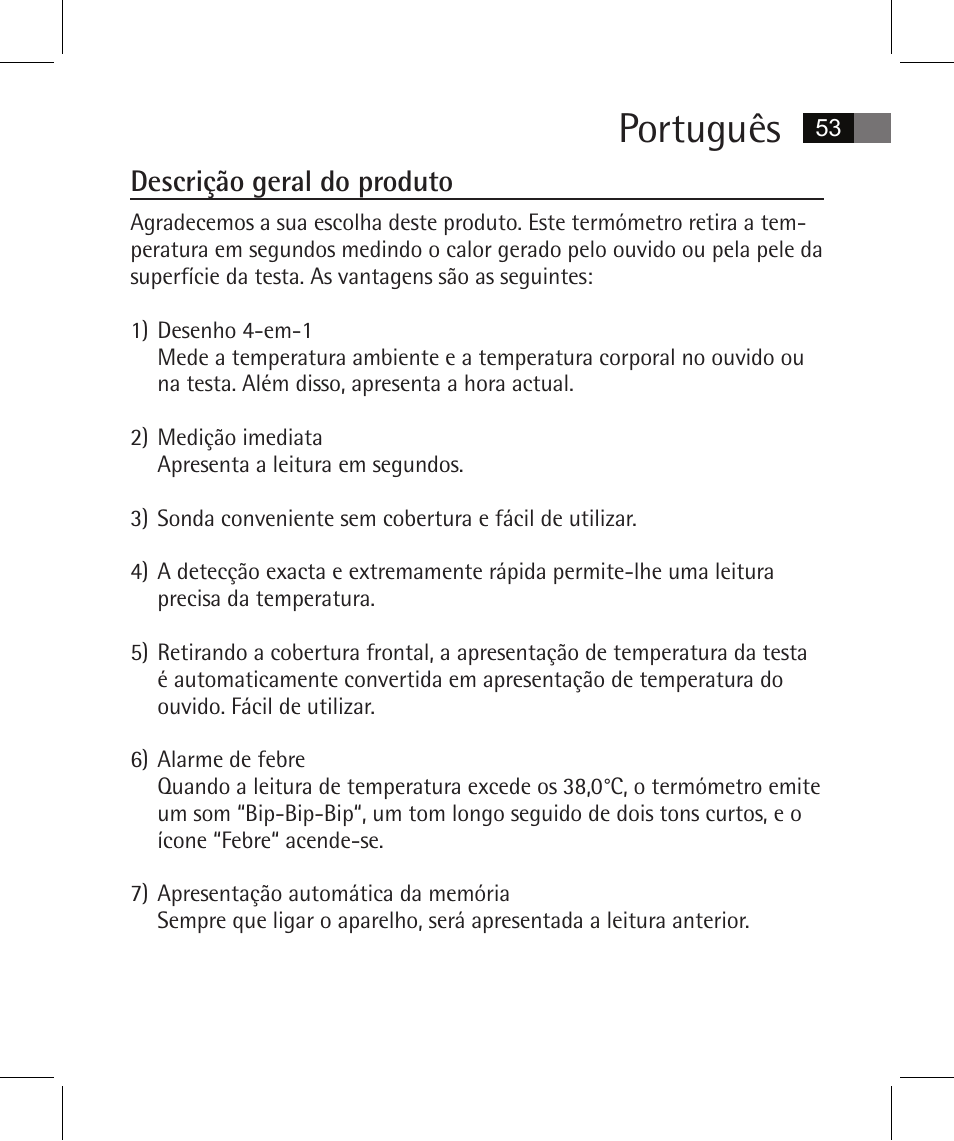 Português 53

Descrição geral do produto

Agradecemos a sua escolha deste produto. Este termómetro retira a temperatura em segundos medindo o calor gerado pelo ouvido ou pela pele da superfície da testa. As vantagens são as seguintes:

1) Desenho 4-em-1
Mede a temperatura ambiente e a temperatura corporal no ouvido ou na testa. Além disso, apresenta a hora actual.

2) Medição imediata
Apresenta a leitura em segundos.

3) Sonda conveniente sem cobertura e fácil de utilizar.

4) A detecção exacta e extremamente rápida permite-lhe uma leitura precisa da temperatura.

5) Retirando a cobertura frontal, a apresentação de temperatura da testa é automaticamente convertida em apresentação de temperatura do ouvido. Fácil de utilizar.

6) Alarme de febre
Quando a leitura de temperatura excede os 38,0°C, o termómetro emite um som “Bip-Bip-Bip“, um tom longo seguido de dois tons curtos, e o ícone “Febre“ acende-se.

7) Apresentação automática da memória
Sempre que ligar o aparelho, será apresentada a leitura anterior.